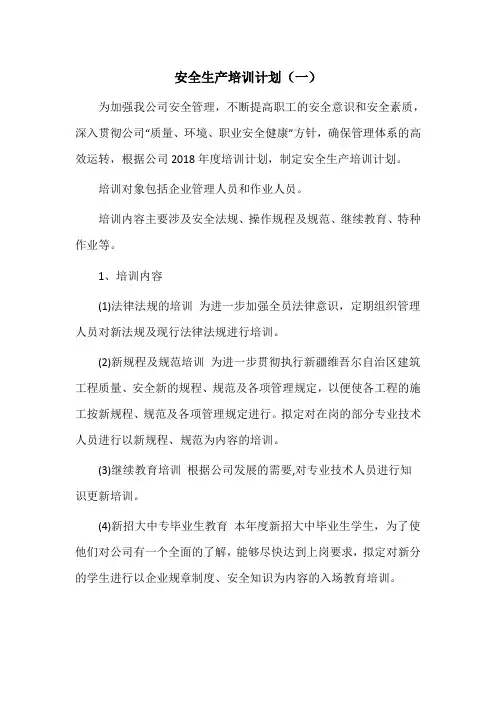 安全生产培训计划（一）

为加强我公司安全管理，不断提高职工的安全意识和安全素质，深入贯彻公司“质量、环境、职业安全健康”方针，确保管理体系的高效运转，根据公司 2018 年度培训计划，制定安全生产培训计划。

培训对象包括企业管理人员和作业人员。

培训内容主要涉及安全法规、操作规程及规范、继续教育、特种作业等。

1、培训内容

(1)法律法规的培训 为进一步加强全员法律意识，定期组织管理人员对新法规及现行法律法规进行培训。

(2)新规程及规范培训 为进一步贯彻执行新疆维吾尔自治区建筑工程质量、安全新的规程、规范及各项管理规定，以便使各工程的施工按新规程、规范及各项管理规定进行。拟定对在岗的部分专业技术人员进行以新规程、规范为内容的培训。

(3)继续教育培训 根据公司发展的需要,对专业技术人员进行知识更新培训。

(4)新招大中专毕业生教育 本年度新招大中毕业生学生，为了使他们对公司有一个全面的了解，能够尽快达到上岗要求，拟定对新分的学生进行以企业规章制度、安全知识为内容的入场教育培训。